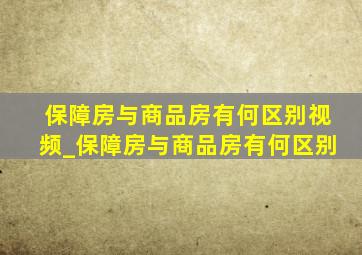 保障房与商品房有何区别视频_保障房与商品房有何区别